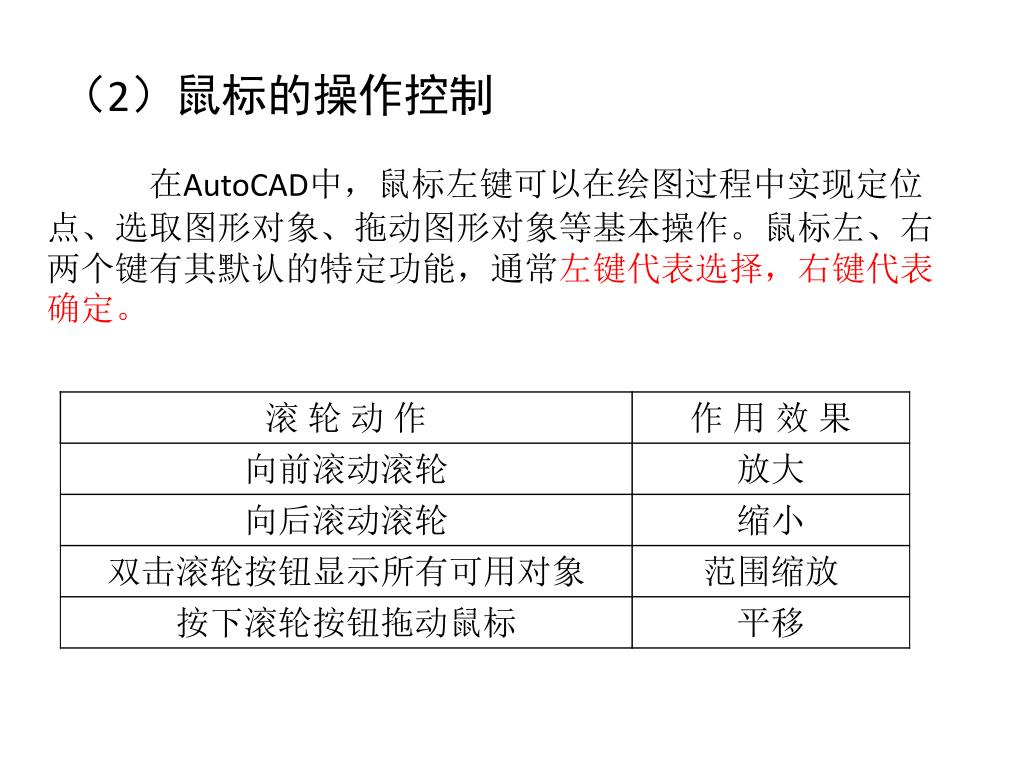 （2）鼠标的操作控制

在AutoCAD中，鼠标左键可以在绘图过程中实现定位点、选取图形对象、拖动图形对象等基本操作。鼠标左、右两个键有其默认的特定功能，通常左键代表选择，右键代表确定。

| 滚 轮 动 作 | 作 用 效 果 |
|---|---|
| 向前滚动滚轮 | 放大 |
| 向后滚动滚轮 | 缩小 |
| 双击滚轮按钮显示所有可用对象 | 范围缩放 |
| 按下滚轮按钮拖动鼠标 | 平移 |